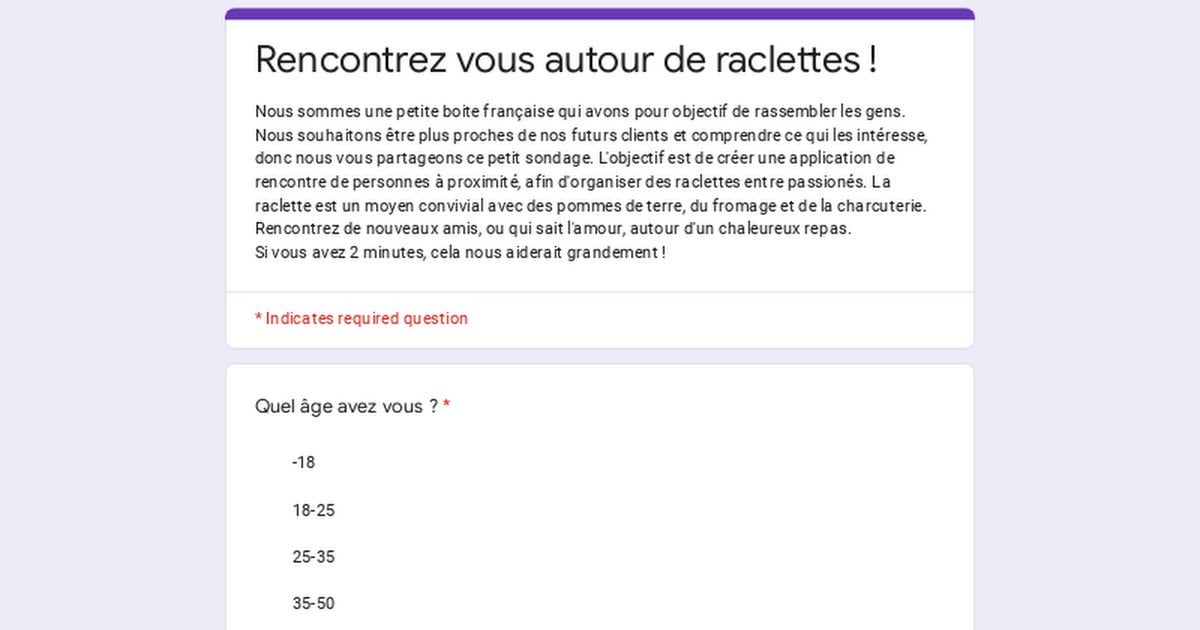 Rencontrez vous autour de raclettes !

Nous sommes une petite boite française qui avons pour objectif de rassembler les gens. Nous souhaitons être plus proches de nos futurs clients et comprendre ce qui les intéresse, donc nous vous partageons ce petit sondage. L'objectif est de créer une application de rencontre de personnes à proximité, afin d'organiser des raclettes entre passionés. La raclette est un moyen convivial avec des pommes de terre, du fromage et de la charcuterie. Rencontrez de nouveaux amis, ou qui sait l'amour, autour d'un chaleureux repas.
Si vous avez 2 minutes, cela nous aiderait grandement !

* Indicates required question

Quel âge avez vous ? *

-18

18-25

25-35

35-50